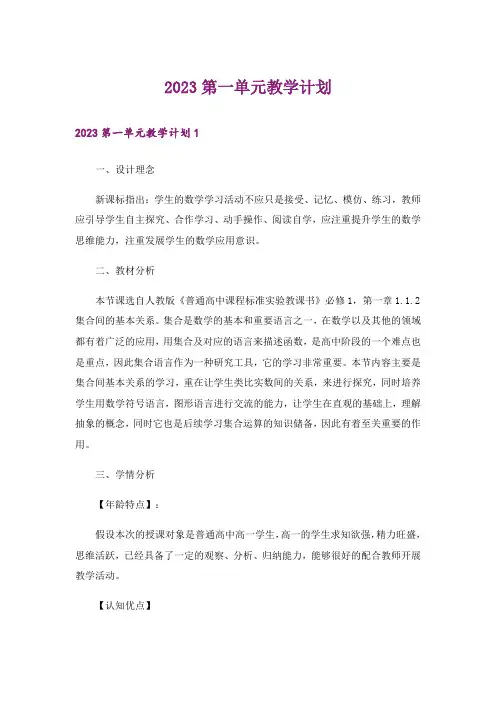 2023 第一单元教学计划

2023 第一单元教学计划 1

一、设计理念

新课标指出：学生的数学学习活动不应只是接受、记忆、模仿、练习，教师应引导学生自主探究、合作学习、动手操作、阅读自学，应注重提升学生的数学思维能力，注重发展学生的数学应用意识。

二、教材分析

本节课选自人教版《普通高中课程标准实验教课书》必修 1，第一章 1.1.2 集合间的基本关系。集合是数学的基本和重要语言之一，在数学以及其他的领域都有着广泛的应用，用集合及对应的语言来描述函数，是高中阶段的一个难点也是重点，因此集合语言作为一种研究工具，它的学习非常重要。本节内容主要是集合间基本关系的学习，重在让学生类比实数间的关系，来进行探究，同时培养学生用数学符号语言，图形语言进行交流的能力，让学生在直观的基础上，理解抽象的概念，同时它也是后续学习集合运算的知识储备，因此有着至关重要的作用。

三、学情分析

【年龄特点】：

假设本次的授课对象是普通高中高一学生，高一的学生求知欲强，精力旺盛，思维活跃，已经具备了一定的观察、分析、归纳能力，能够很好的配合教师开展教学活动。

【认知优点】